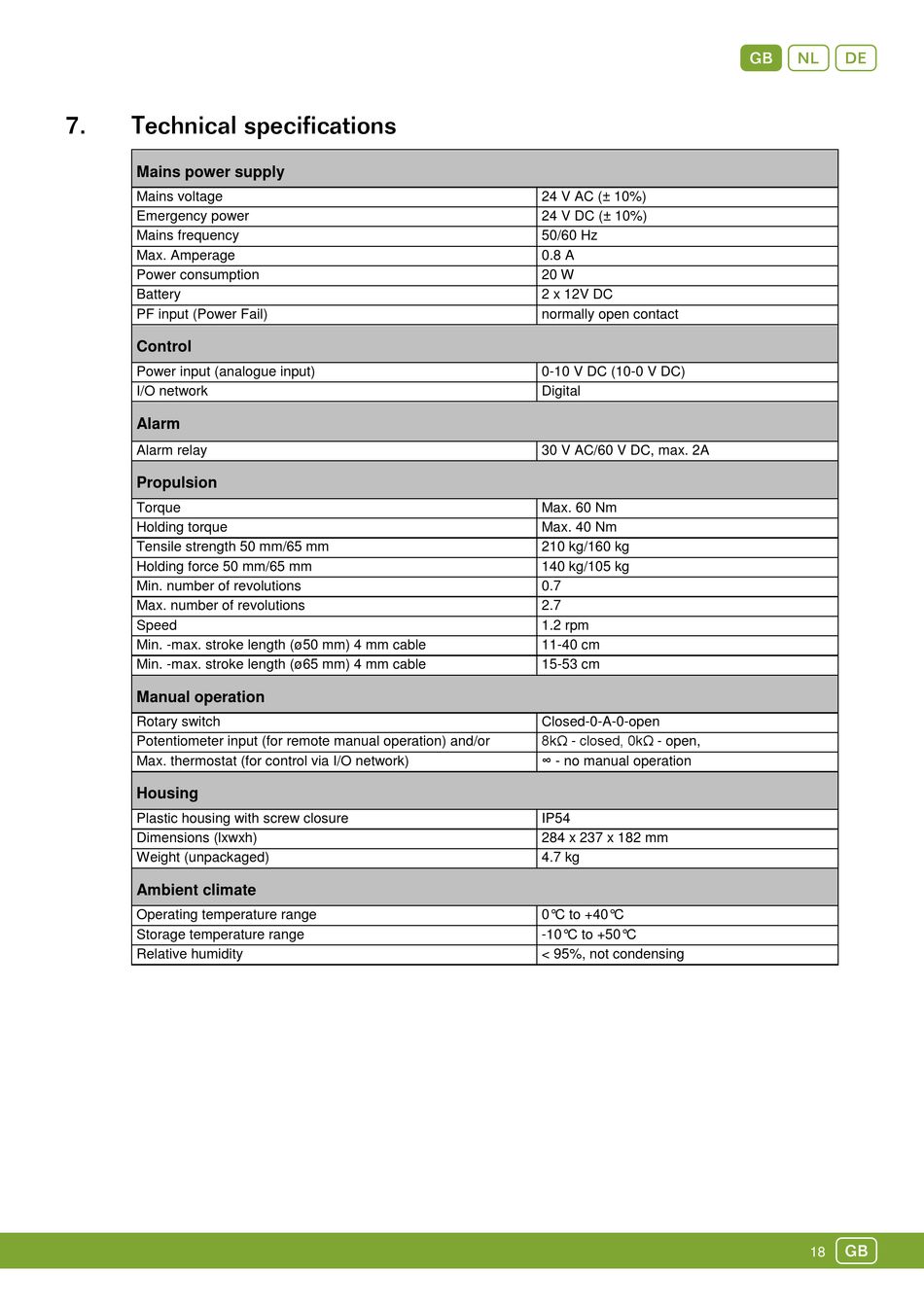 GB NL DE

7. Technical specifications

| Mains power supply | |
|---|---|
| Mains voltage | 24 V AC (± 10%) |
| Emergency power | 24 V DC (± 10%) |
| Mains frequency | 50/60 Hz |
| Max. Amperage | 0.8 A |
| Power consumption | 20 W |
| Battery | 2 x 12V DC |
| PF input (Power Fail) | normally open contact |
| **Control** | |
| Power input (analogue input) | 0-10 V DC (10-0 V DC) |
| I/O network | Digital |
| **Alarm** | |
| Alarm relay | 30 V AC/60 V DC, max. 2A |
| **Propulsion** | |
| Torque | Max. 60 Nm |
| Holding torque | Max. 40 Nm |
| Tensile strength 50 mm/65 mm | 210 kg/160 kg |
| Holding force 50 mm/65 mm | 140 kg/105 kg |
| Min. number of revolutions | 0.7 |
| Max. number of revolutions | 2.7 |
| Speed | 1.2 rpm |
| Min. -max. stroke length (ø50 mm) 4 mm cable | 11-40 cm |
| Min. -max. stroke length (ø65 mm) 4 mm cable | 15-53 cm |
| **Manual operation** | |
| Rotary switch | Closed-0-A-0-open |
| Potentiometer input (for remote manual operation) and/or | 8kΩ - closed, 0kΩ - open, |
| Max. thermostat (for control via I/O network) | ∞ - no manual operation |
| **Housing** | |
| Plastic housing with screw closure | IP54 |
| Dimensions (lxwxh) | 284 x 237 x 182 mm |
| Weight (unpackaged) | 4.7 kg |
| **Ambient climate** | |
| Operating temperature range | 0°C to +40°C |
| Storage temperature range | -10°C to +50°C |
| Relative humidity | < 95%, not condensing |

18 GB